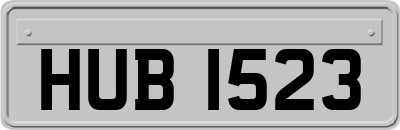 HUB 1523